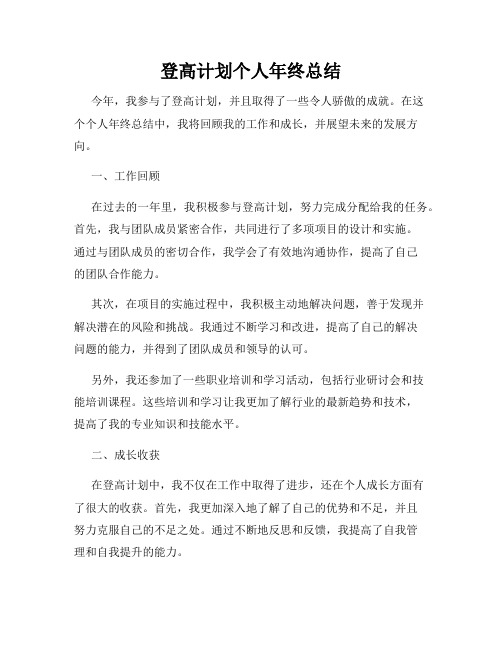 登高计划个人年终总结

今年，我参与了登高计划，并且取得了一些令人骄傲的成就。在这个个人年终总结中，我将回顾我的工作和成长，并展望未来的发展方向。

一、工作回顾

在过去的一年里，我积极参与登高计划，努力完成分配给我的任务。首先，我与团队成员紧密合作，共同进行了多项项目的设计和实施。通过与团队成员的密切合作，我学会了有效地沟通协作，提高了自己的团队合作能力。

其次，在项目的实施过程中，我积极主动地解决问题，善于发现并解决潜在的风险和挑战。我通过不断学习和改进，提高了自己的解决问题的能力，并得到了团队成员和领导的认可。

另外，我还参加了一些职业培训和学习活动，包括行业研讨会和技能培训课程。这些培训和学习让我更加了解行业的最新趋势和技术，提高了我的专业知识和技能水平。

二、成长收获

在登高计划中，我不仅在工作中取得了进步，还在个人成长方面有了很大的收获。首先，我更加深入地了解了自己的优势和不足，并且努力克服自己的不足之处。通过不断地反思和反馈，我提高了自我管理和自我提升的能力。